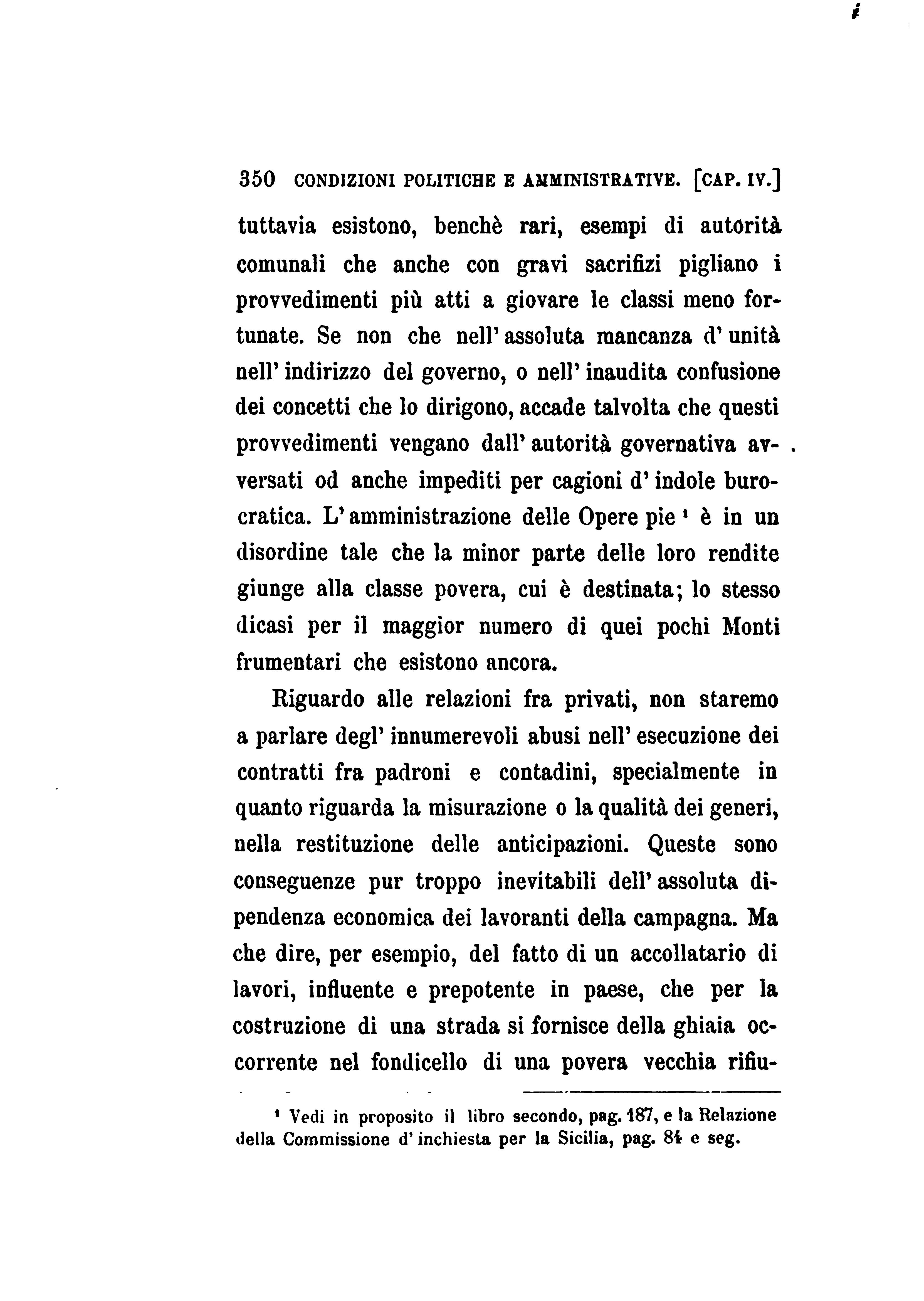 350 CONDIZIONI POLITICHE E AMMINISTRATIVE. [CAP. IV.]

tuttavia esistono, benchè rari, esempi di autorità comunali che anche con gravi sacrifizi pigliano i provvedimenti più atti a giovare le classi meno fortunate. Se non che nell' assoluta mancanza d' unità nell' indirizzo del governo, o nell' inaudita confusione dei concetti che lo dirigono, accade talvolta che questi provvedimenti vengano dall' autorità governativa avversati od anche impediti per cagioni d' indole burocratica. L' amministrazione delle Opere pie ¹ è in un disordine tale che la minor parte delle loro rendite giunge alla classe povera, cui è destinata; lo stesso dicasi per il maggior numero di quei pochi Monti frumentari che esistono ancora.

Riguardo alle relazioni fra privati, non staremo a parlare degl' innumerevoli abusi nell' esecuzione dei contratti fra padroni e contadini, specialmente in quanto riguarda la misurazione o la qualità dei generi, nella restituzione delle anticipazioni. Queste sono conseguenze pur troppo inevitabili dell' assoluta dipendenza economica dei lavoranti della campagna. Ma che dire, per esempio, del fatto di un accollatario di lavori, influente e prepotente in paese, che per la costruzione di una strada si fornisce della ghiaia occorrente nel fondicello di una povera vecchia rifiu-

¹ Vedi in proposito il libro secondo, pag. 187, e la Relazione della Commissione d' inchiesta per la Sicilia, pag. 84 e seg.